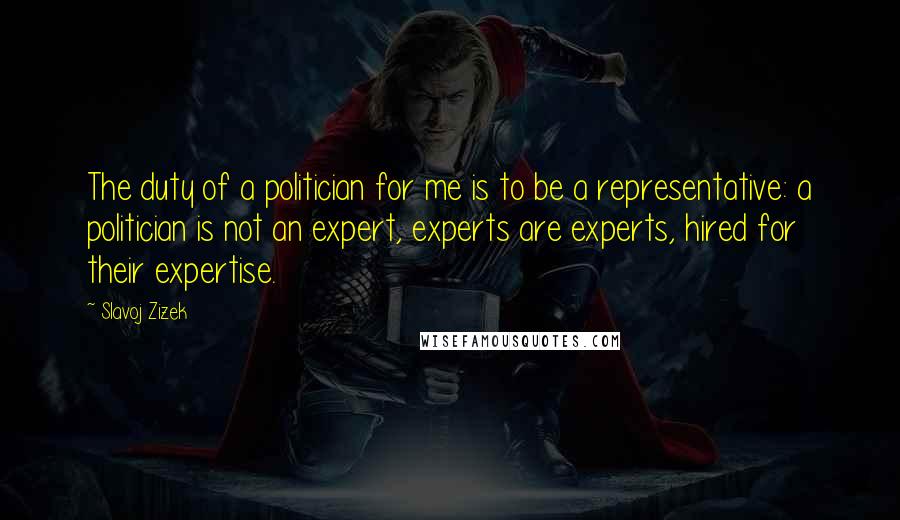 The duty of a politician for me is to be a representative: a politician is not an expert, experts are experts, hired for their expertise.

~ Slavoj Zizek

WISEFAMOUSQUOTES.COM